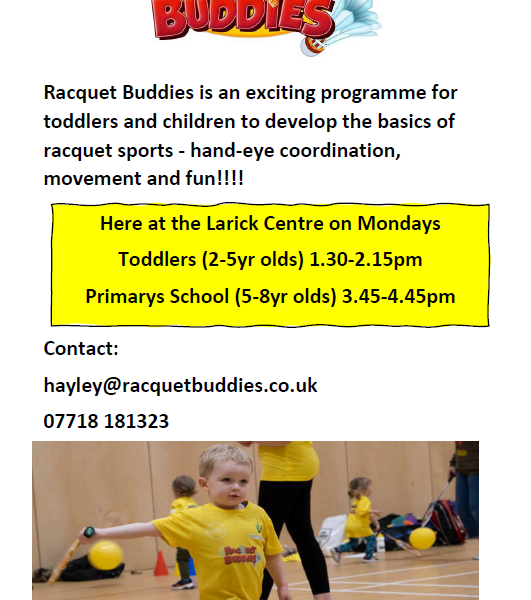 BUDDIES

Racquet Buddies is an exciting programme for toddlers and children to develop the basics of racquet sports - hand-eye coordination, movement and fun!!!!

Here at the Larick Centre on Mondays

Toddlers (2-5yr olds) 1.30-2.15pm

Primarys School (5-8yr olds) 3.45-4.45pm

Contact:

hayley@racquetbuddies.co.uk

07718 181323

RACQUET BUDDIES